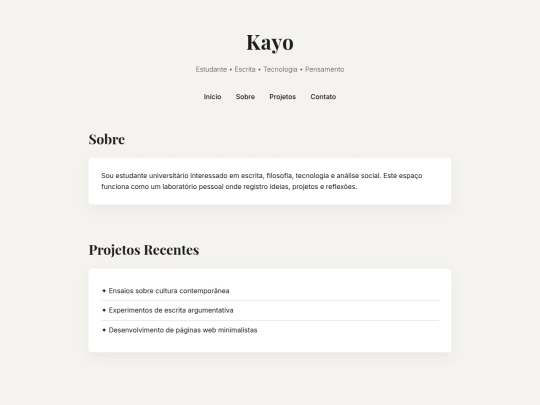 Kayo

Estudante • Escrita • Tecnologia • Pensamento

Início Sobre Projetos Contato

Sobre

Sou estudante universitário interessado em escrita, filosofia, tecnologia e análise social. Este espaço funciona como um laboratório pessoal onde registro ideias, projetos e reflexões.

Projetos Recentes

✦ Ensaios sobre cultura contemporânea

✦ Experimentos de escrita argumentativa

✦ Desenvolvimento de páginas web minimalistas